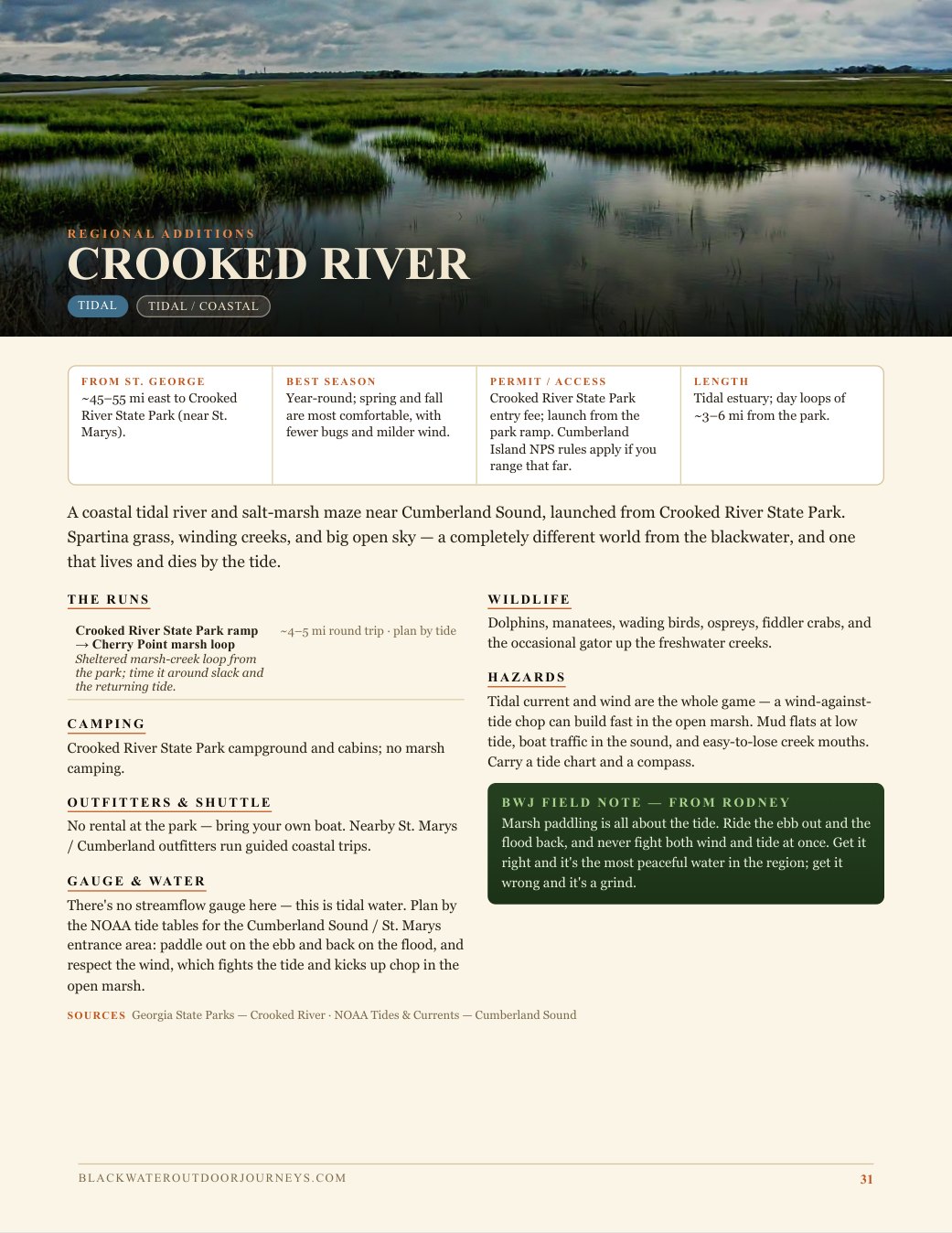 REGIONAL ADDITIONS

CROOKED RIVER

TIDAL TIDAL / COASTAL

FROM ST. GEORGE
~45–55 mi east to Crooked River State Park (near St. Marys).

BEST SEASON
Year-round; spring and fall are most comfortable, with fewer bugs and milder wind.

PERMIT / ACCESS
Crooked River State Park entry fee; launch from the park ramp. Cumberland Island NPS rules apply if you range that far.

LENGTH
Tidal estuary; day loops of ~3–6 mi from the park.

A coastal tidal river and salt-marsh maze near Cumberland Sound, launched from Crooked River State Park. Spartina grass, winding creeks, and big open sky — a completely different world from the blackwater, and one that lives and dies by the tide.

THE RUNS

Crooked River State Park ramp → Cherry Point marsh loop
Sheltered marsh-creek loop from the park; time it around slack and the returning tide.
~4–5 mi round trip · plan by tide

CAMPING

Crooked River State Park campground and cabins; no marsh camping.

OUTFITTERS & SHUTTLE

No rental at the park — bring your own boat. Nearby St. Marys / Cumberland outfitters run guided coastal trips.

GAUGE & WATER

There's no streamflow gauge here — this is tidal water. Plan by the NOAA tide tables for the Cumberland Sound / St. Marys entrance area: paddle out on the ebb and back on the flood, and respect the wind, which fights the tide and kicks up chop in the open marsh.

WILDLIFE

Dolphins, manatees, wading birds, ospreys, fiddler crabs, and the occasional gator up the freshwater creeks.

HAZARDS

Tidal current and wind are the whole game — a wind-against-tide chop can build fast in the open marsh. Mud flats at low tide, boat traffic in the sound, and easy-to-lose creek mouths. Carry a tide chart and a compass.

BWJ FIELD NOTE — FROM RODNEY
Marsh paddling is all about the tide. Ride the ebb out and the flood back, and never fight both wind and tide at once. Get it right and it's the most peaceful water in the region; get it wrong and it's a grind.

SOURCES Georgia State Parks — Crooked River · NOAA Tides & Currents — Cumberland Sound

BLACKWATEROUTDOORJOURNEYS.COM 31